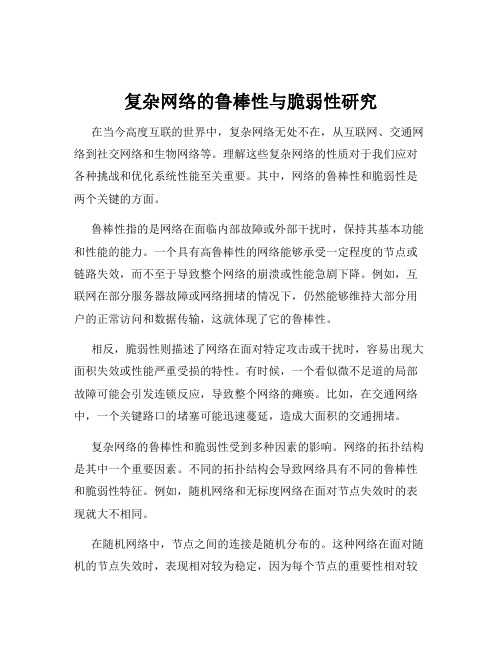 复杂网络的鲁棒性与脆弱性研究

在当今高度互联的世界中，复杂网络无处不在，从互联网、交通网络到社交网络和生物网络等。理解这些复杂网络的性质对于我们应对各种挑战和优化系统性能至关重要。其中，网络的鲁棒性和脆弱性是两个关键的方面。

鲁棒性指的是网络在面临内部故障或外部干扰时，保持其基本功能和性能的能力。一个具有高鲁棒性的网络能够承受一定程度的节点或链路失效，而不至于导致整个网络的崩溃或性能急剧下降。例如，互联网在部分服务器故障或网络拥堵的情况下，仍然能够维持大部分用户的正常访问和数据传输，这就体现了它的鲁棒性。

相反，脆弱性则描述了网络在面对特定攻击或干扰时，容易出现大面积失效或性能严重受损的特性。有时候，一个看似微不足道的局部故障可能会引发连锁反应，导致整个网络的瘫痪。比如，在交通网络中，一个关键路口的堵塞可能迅速蔓延，造成大面积的交通拥堵。

复杂网络的鲁棒性和脆弱性受到多种因素的影响。网络的拓扑结构是其中一个重要因素。不同的拓扑结构会导致网络具有不同的鲁棒性和脆弱性特征。例如，随机网络和无标度网络在面对节点失效时的表现就大不相同。

在随机网络中，节点之间的连接是随机分布的。这种网络在面对随机的节点失效时，表现相对较为稳定，因为每个节点的重要性相对较